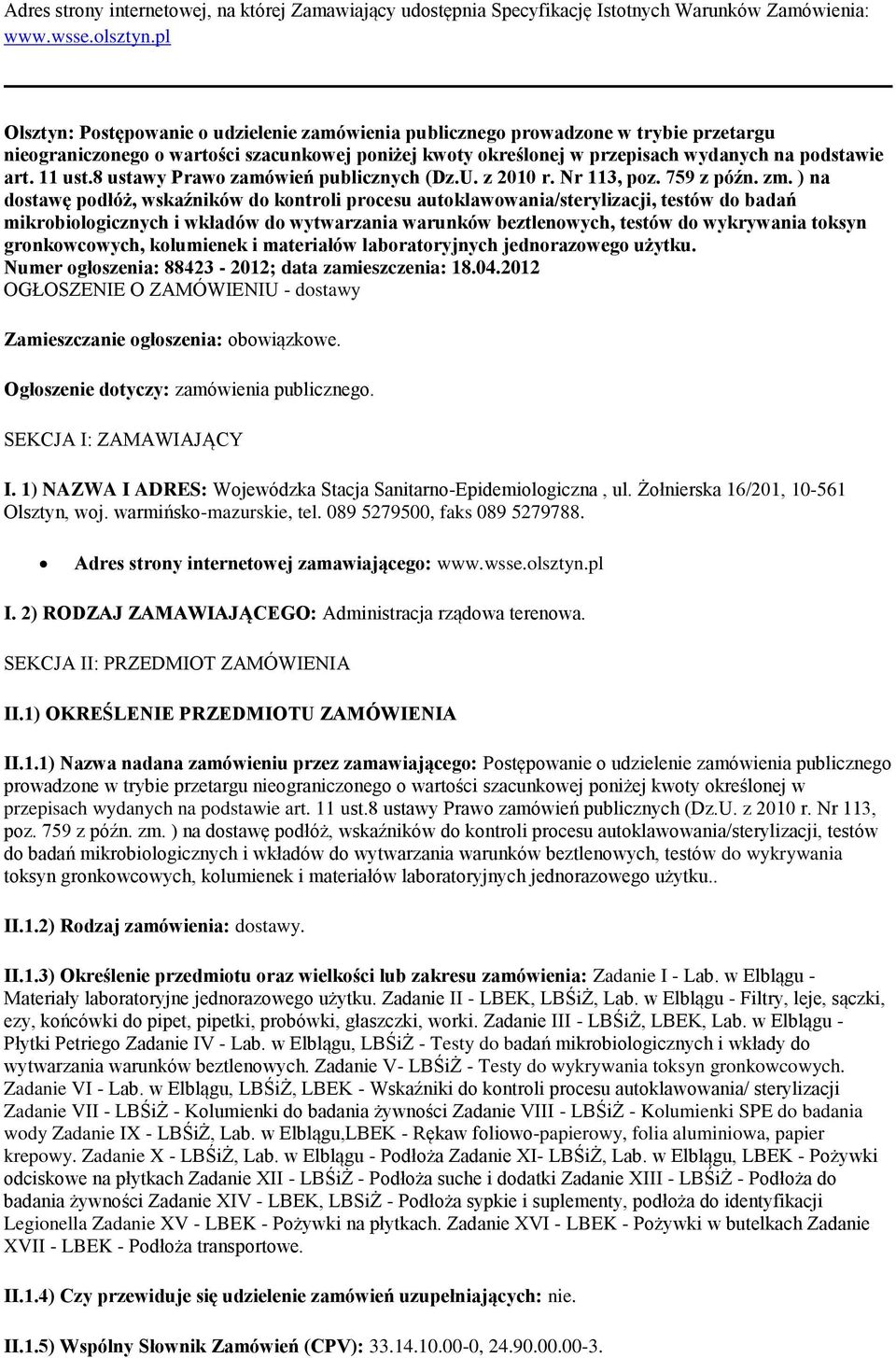 Adres strony internetowej, na której Zamawiający udostępnia Specyfikację Istotnych Warunków Zamówienia: www.wsse.olsztyn.pl

Olsztyn: Postępowanie o udzielenie zamówienia publicznego prowadzone w trybie przetargu nieograniczonego o wartości szacunkowej poniżej kwoty określonej w przepisach wydanych na podstawie art. 11 ust.8 ustawy Prawo zamówień publicznych (Dz.U. z 2010 r. Nr 113, poz. 759 z późn. zm. ) na dostawę podłóż, wskaźników do kontroli procesu autoklawowania/sterylizacji, testów do badań mikrobiologicznych i wkładów do wytwarzania warunków beztlenowych, testów do wykrywania toksyn gronkowcowych, kolumienek i materiałów laboratoryjnych jednorazowego użytku.
Numer ogłoszenia: 88423 - 2012; data zamieszczenia: 18.04.2012
OGŁOSZENIE O ZAMÓWIENIU - dostawy

Zamieszczanie ogłoszenia: obowiązkowe.

Ogłoszenie dotyczy: zamówienia publicznego.

SEKCJA I: ZAMAWIAJĄCY

I. 1) NAZWA I ADRES: Wojewódzka Stacja Sanitarno-Epidemiologiczna , ul. Żołnierska 16/201, 10-561 Olsztyn, woj. warmińsko-mazurskie, tel. 089 5279500, faks 089 5279788.

• Adres strony internetowej zamawiającego: www.wsse.olsztyn.pl

I. 2) RODZAJ ZAMAWIAJĄCEGO: Administracja rządowa terenowa.

SEKCJA II: PRZEDMIOT ZAMÓWIENIA

II.1) OKREŚLENIE PRZEDMIOTU ZAMÓWIENIA

II.1.1) Nazwa nadana zamówieniu przez zamawiającego: Postępowanie o udzielenie zamówienia publicznego prowadzone w trybie przetargu nieograniczonego o wartości szacunkowej poniżej kwoty określonej w przepisach wydanych na podstawie art. 11 ust.8 ustawy Prawo zamówień publicznych (Dz.U. z 2010 r. Nr 113, poz. 759 z późn. zm. ) na dostawę podłóż, wskaźników do kontroli procesu autoklawowania/sterylizacji, testów do badań mikrobiologicznych i wkładów do wytwarzania warunków beztlenowych, testów do wykrywania toksyn gronkowcowych, kolumienek i materiałów laboratoryjnych jednorazowego użytku..

II.1.2) Rodzaj zamówienia: dostawy.

II.1.3) Określenie przedmiotu oraz wielkości lub zakresu zamówienia: Zadanie I - Lab. w Elblągu - Materiały laboratoryjne jednorazowego użytku. Zadanie II - LBEK, LBŚiŻ, Lab. w Elblągu - Filtry, leje, sączki, ezy, końcówki do pipet, pipetki, probówki, głaszczki, worki. Zadanie III - LBŚiŻ, LBEK, Lab. w Elblągu - Płytki Petriego Zadanie IV - Lab. w Elblągu, LBŚiŻ - Testy do badań mikrobiologicznych i wkłady do wytwarzania warunków beztlenowych. Zadanie V- LBŚiŻ - Testy do wykrywania toksyn gronkowcowych. Zadanie VI - Lab. w Elblągu, LBŚiŻ, LBEK - Wskaźniki do kontroli procesu autoklawowania/ sterylizacji Zadanie VII - LBŚiŻ - Kolumienki do badania żywności Zadanie VIII - LBŚiŻ - Kolumienki SPE do badania wody Zadanie IX - LBŚiŻ, Lab. w Elblągu,LBEK - Rękaw foliowo-papierowy, folia aluminiowa, papier krepowy. Zadanie X - LBŚiŻ, Lab. w Elblągu - Podłoża Zadanie XI- LBŚiŻ, Lab. w Elblągu, LBEK - Pożywki odciskowe na płytkach Zadanie XII - LBŚiŻ - Podłoża suche i dodatki Zadanie XIII - LBŚiŻ - Podłoża do badania żywności Zadanie XIV - LBEK, LBSiŻ - Podłoża sypkie i suplementy, podłoża do identyfikacji Legionella Zadanie XV - LBEK - Pożywki na płytkach. Zadanie XVI - LBEK - Pożywki w butelkach Zadanie XVII - LBEK - Podłoża transportowe.

II.1.4) Czy przewiduje się udzielenie zamówień uzupełniających: nie.

II.1.5) Wspólny Słownik Zamówień (CPV): 33.14.10.00-0, 24.90.00.00-3.